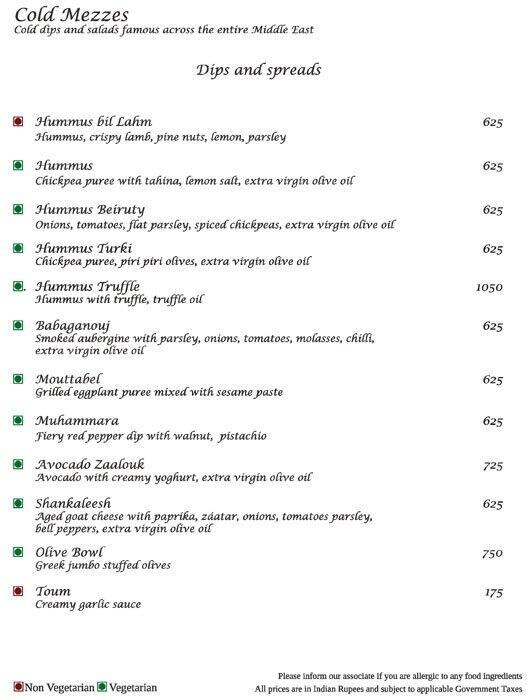 Cold Mezzes
Cold dips and salads famous across the entire Middle East

Dips and spreads

Hummus bil Lahm 625
Hummus, crispy lamb, pine nuts, lemon, parsley

Hummus 625
Chickpea puree with tahina, lemon salt, extra virgin olive oil

Hummus Beiruty 625
Onions, tomatoes, flat parsley, spiced chickpeas, extra virgin olive oil

Hummus Turki 625
Chickpea puree, piri piri olives, extra virgin olive oil

Hummus Truffle 1050
Hummus with truffle, truffle oil

Babaganouj 625
Smoked aubergine with parsley, onions, tomatoes, molasses, chilli, extra virgin olive oil

Mouttabel 625
Grilled eggplant puree mixed with sesame paste

Muhammara 625
Fiery red pepper dip with walnut, pistachio

Avocado Zaalouk 725
Avocado with creamy yoghurt, extra virgin olive oil

Shankaleesh 625
Aged goat cheese with paprika, záatar, onions, tomatoes parsley, bell peppers, extra virgin olive oil

Olive Bowl 750
Greek jumbo stuffed olives

Toum 175
Creamy garlic sauce

Non Vegetarian Vegetarian

Please inform our associate if you are allergic to any food ingredients
All prices are in Indian Rupees and subject to applicable Government Taxes